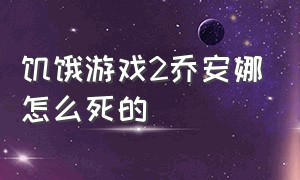 饥饿游戏2乔安娜怎么死的